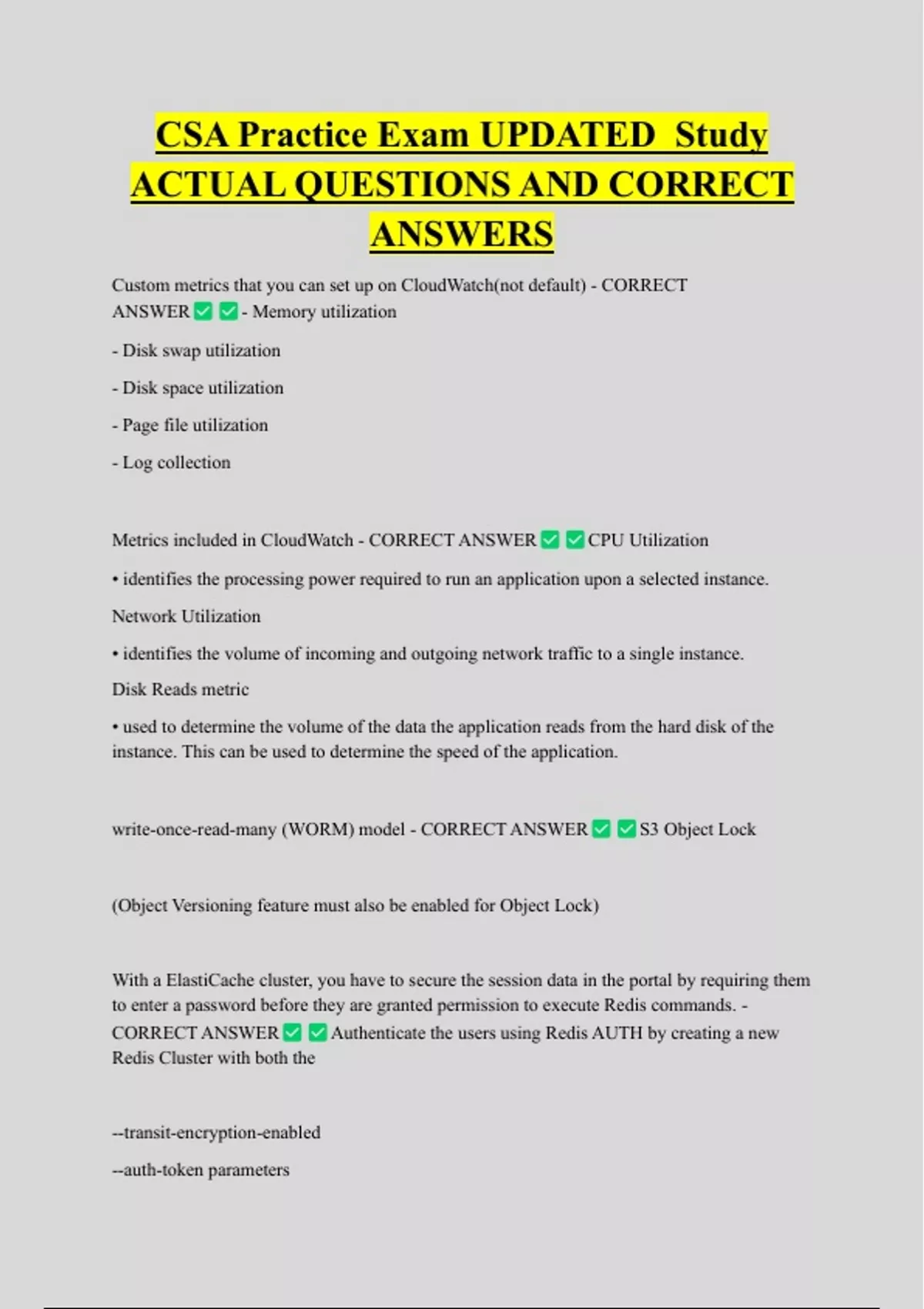 CSA Practice Exam UPDATED Study ACTUAL QUESTIONS AND CORRECT ANSWERS

Custom metrics that you can set up on CloudWatch(not default) - CORRECT ANSWER ✅ ✅ - Memory utilization

- Disk swap utilization

- Disk space utilization

- Page file utilization

- Log collection

Metrics included in CloudWatch - CORRECT ANSWER ✅ ✅ CPU Utilization

• identifies the processing power required to run an application upon a selected instance.

Network Utilization

• identifies the volume of incoming and outgoing network traffic to a single instance.

Disk Reads metric

• used to determine the volume of the data the application reads from the hard disk of the instance. This can be used to determine the speed of the application.

write-once-read-many (WORM) model - CORRECT ANSWER ✅ ✅ S3 Object Lock

(Object Versioning feature must also be enabled for Object Lock)

With a ElastiCache cluster, you have to secure the session data in the portal by requiring them to enter a password before they are granted permission to execute Redis commands. - CORRECT ANSWER ✅ ✅ Authenticate the users using Redis AUTH by creating a new Redis Cluster with both the

--transit-encryption-enabled

--auth-token parameters